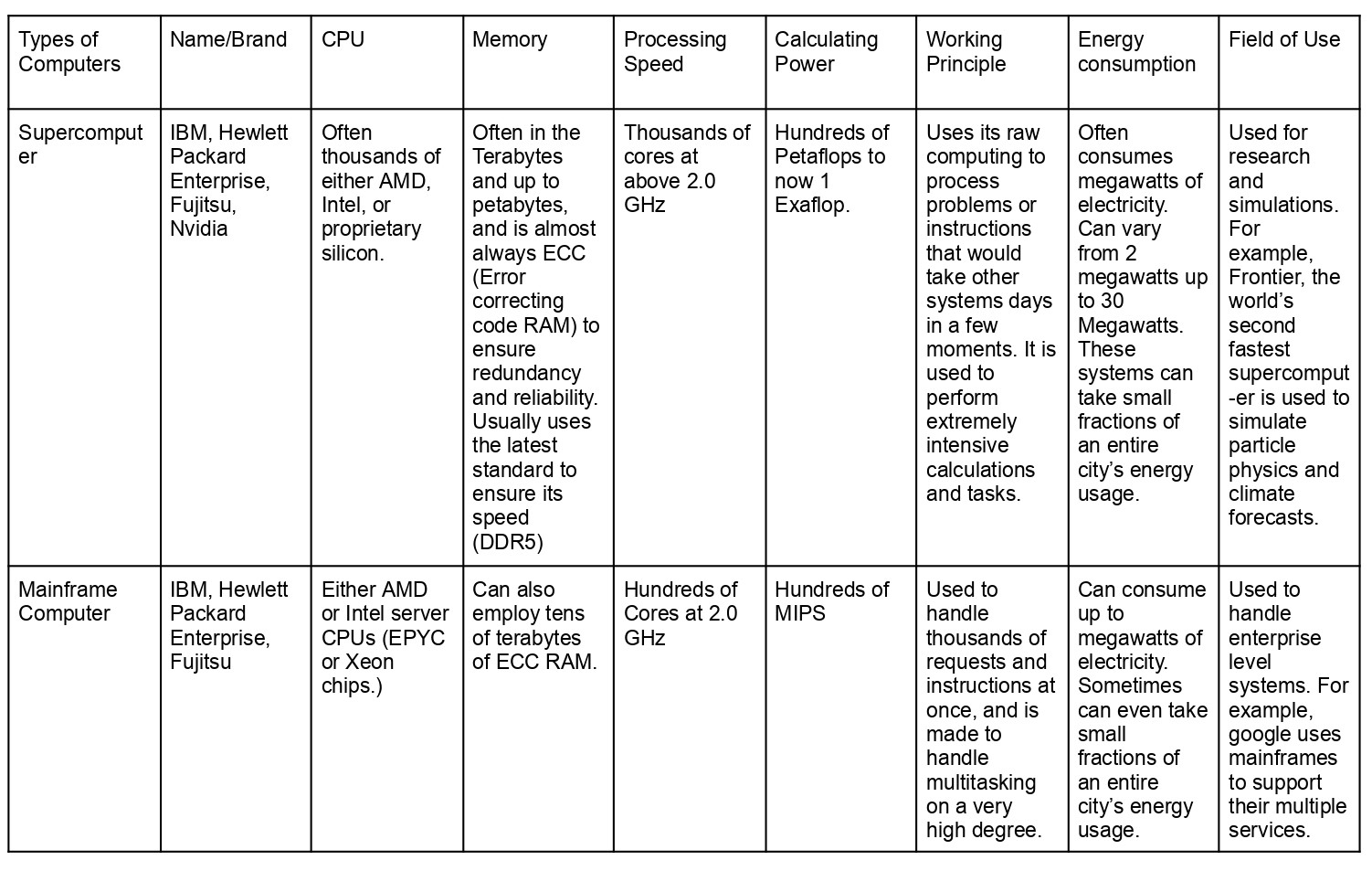 | Types of Computers | Name/Brand | CPU | Memory | Processing Speed | Calculating Power | Working Principle | Energy consumption | Field of Use |
|---|---|---|---|---|---|---|---|---|
| Supercomputer | IBM, Hewlett Packard Enterprise, Fujitsu, Nvidia | Often thousands of either AMD, Intel, or proprietary silicon. | Often in the Terabytes and up to petabytes, and is almost always ECC (Error correcting code RAM) to ensure redundancy and reliability. Usually uses the latest standard to ensure its speed (DDR5) | Thousands of cores at above 2.0 GHz | Hundreds of Petaflops to now 1 Exaflop. | Uses its raw computing to process problems or instructions that would take other systems days in a few moments. It is used to perform extremely intensive calculations and tasks. | Often consumes megawatts of electricity. Can vary from 2 megawatts up to 30 Megawatts. These systems can take small fractions of an entire city's energy usage. | Used for research and simulations. For example, Frontier, the world's second fastest supercomput-er is used to simulate particle physics and climate forecasts. |
| Mainframe Computer | IBM, Hewlett Packard Enterprise, Fujitsu | Either AMD or Intel server CPUs (EPYC or Xeon chips.) | Can also employ tens of terabytes of ECC RAM. | Hundreds of Cores at 2.0 GHz | Hundreds of MIPS | Used to handle thousands of requests and instructions at once, and is made to handle multitasking on a very high degree. | Can consume up to megawatts of electricity. Sometimes can even take small fractions of an entire city's energy usage. | Used to handle enterprise level systems. For example, google uses mainframes to support their multiple services. |